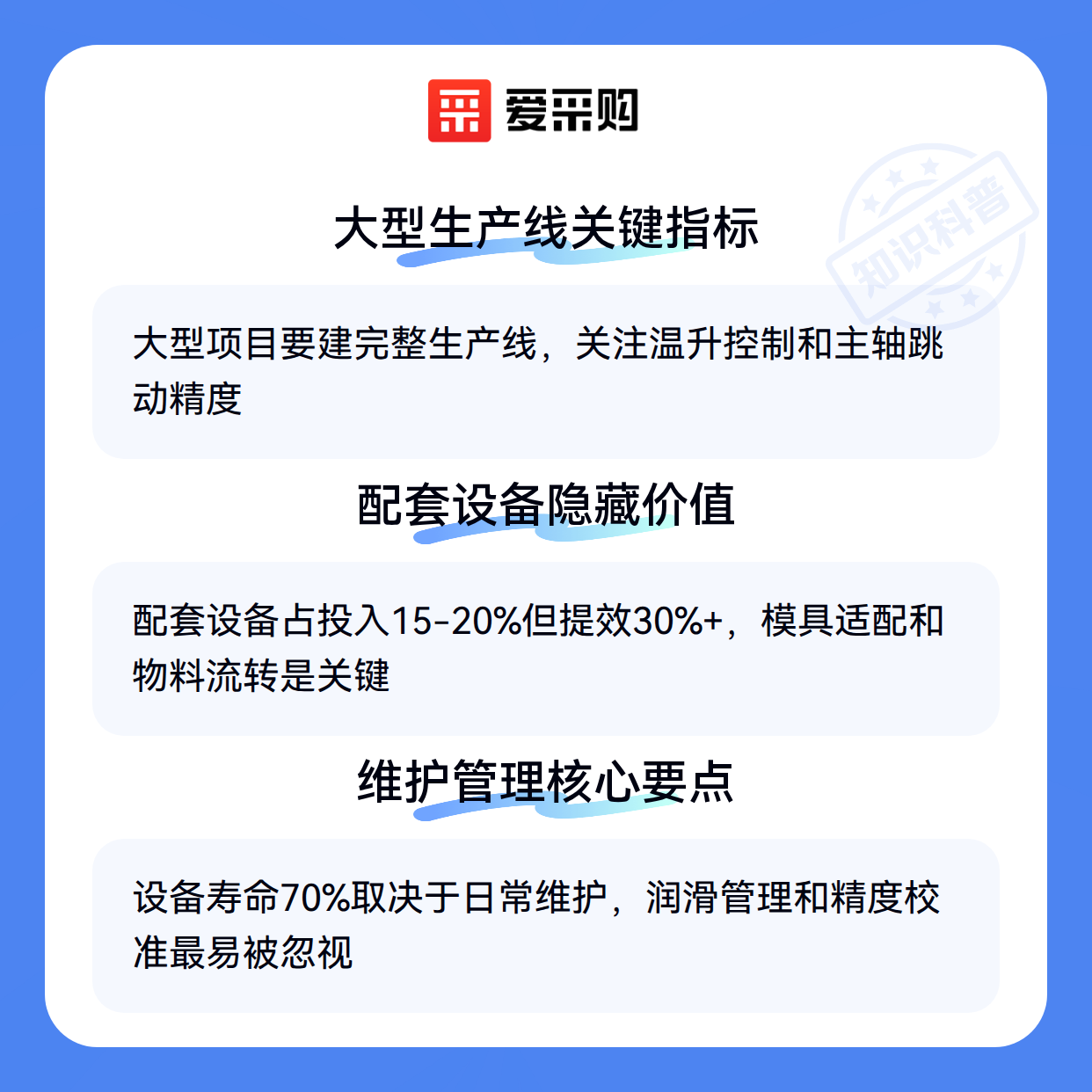 爱采购

大型生产线关键指标

大型项目要建完整生产线，关注温升控制和主轴跳动精度

配套设备隐藏价值

配套设备占投入15-20%但提效30%+，模具适配和物料流转是关键

维护管理核心要点

设备寿命70%取决于日常维护，润滑管理和精度校准最易被忽视

知识科普